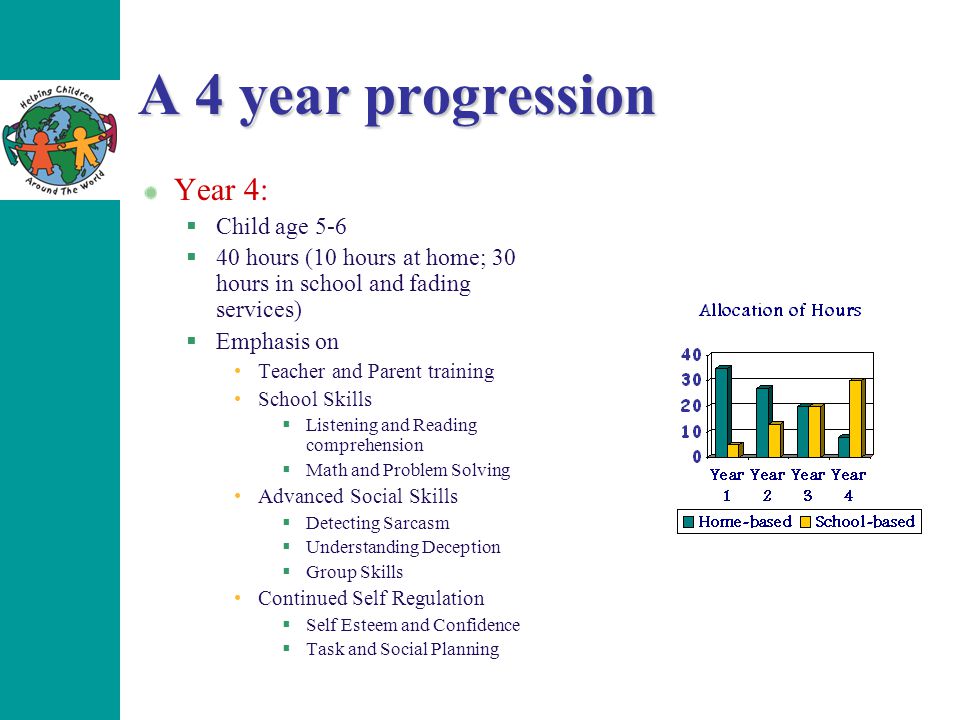 Helping Children Around The World

A 4 year progression

Year 4:

Child age 5-6

40 hours (10 hours at home; 30 hours in school and fading services)

Emphasis on

Teacher and Parent training

School Skills

Listening and Reading comprehension

Math and Problem Solving

Advanced Social Skills

Detecting Sarcasm

Understanding Deception

Group Skills

Continued Self Regulation

Self Esteem and Confidence

Task and Social Planning

Allocation of Hours

40
30
20
10
0

Year 1 Year 2 Year 3 Year 4

Home-based School-based